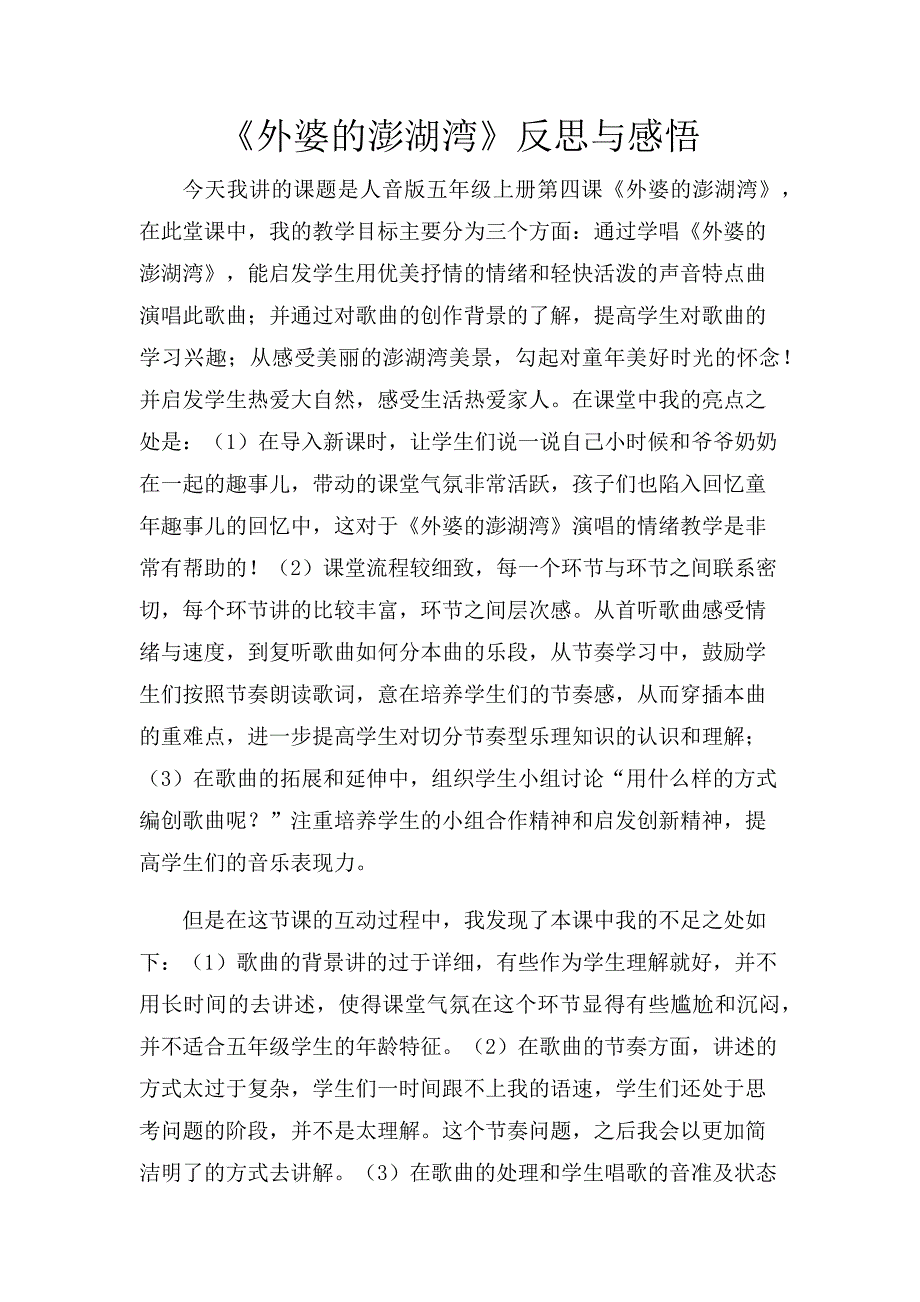 《外婆的澎湖湾》反思与感悟

今天我讲的课题是人音版五年级上册第四课《外婆的澎湖湾》，在此堂课中，我的教学目标主要分为三个方面：通过学唱《外婆的澎湖湾》，能启发学生用优美抒情的情绪和轻快活泼的声音特点曲演唱此歌曲；并通过对歌曲的创作背景的了解，提高学生对歌曲的学习兴趣；从感受美丽的澎湖湾美景，勾起对童年美好时光的怀念！并启发学生热爱大自然，感受生活热爱家人。在课堂中我的亮点之处是：（1）在导入新课时，让学生们说一说自己小时候和爷爷奶奶在一起的趣事儿，带动的课堂气氛非常活跃，孩子们也陷入回忆童年趣事儿的回忆中，这对于《外婆的澎湖湾》演唱的情绪教学是非常有帮助的！（2）课堂流程较细致，每一个环节与环节之间联系密切，每个环节讲的比较丰富，环节之间层次感。从首听歌曲感受情绪与速度，到复听歌曲如何分本曲的乐段，从节奏学习中，鼓励学生们按照节奏朗读歌词，意在培养学生们的节奏感，从而穿插本曲的重难点，进一步提高学生对切分节奏型乐理知识的认识和理解；（3）在歌曲的拓展和延伸中，组织学生小组讨论“用什么样的方式编创歌曲呢？”注重培养学生的小组合作精神和启发创新精神，提高学生们的音乐表现力。

但是在这节课的互动过程中，我发现了本课中我的不足之处如下：（1）歌曲的背景讲的过于详细，有些作为学生理解就好，并不用长时间的去讲述，使得课堂气氛在这个环节显得有些尴尬和沉闷，并不适合五年级学生的年龄特征。（2）在歌曲的节奏方面，讲述的方式太过于复杂，学生们一时间跟不上我的语速，学生们还处于思考问题的阶段，并不是太理解。这个节奏问题，之后我会以更加简洁明了的方式去讲解。（3）在歌曲的处理和学生唱歌的音准及状态